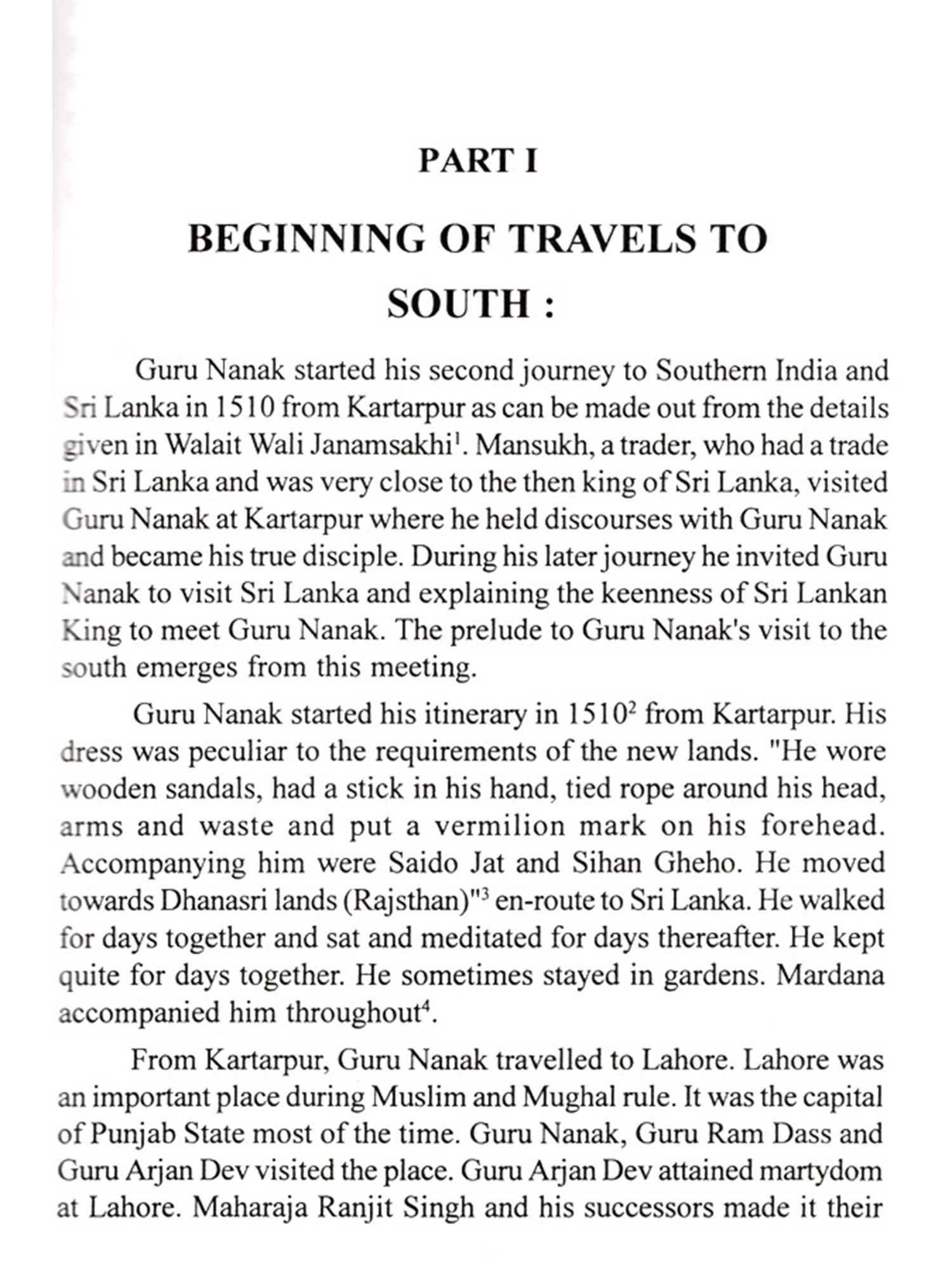 PART I

BEGINNING OF TRAVELS TO SOUTH :

Guru Nanak started his second journey to Southern India and Sri Lanka in 1510 from Kartarpur as can be made out from the details given in Walait Wali Janamsakhi$^1$. Mansukh, a trader, who had a trade in Sri Lanka and was very close to the then king of Sri Lanka, visited Guru Nanak at Kartarpur where he held discourses with Guru Nanak and became his true disciple. During his later journey he invited Guru Nanak to visit Sri Lanka and explaining the keenness of Sri Lankan King to meet Guru Nanak. The prelude to Guru Nanak's visit to the south emerges from this meeting.

Guru Nanak started his itinerary in 1510$^2$ from Kartarpur. His dress was peculiar to the requirements of the new lands. "He wore wooden sandals, had a stick in his hand, tied rope around his head, arms and waste and put a vermilion mark on his forehead. Accompanying him were Saido Jat and Sihan Gheho. He moved towards Dhanasri lands (Rajsthan)"$^3$ en-route to Sri Lanka. He walked for days together and sat and meditated for days thereafter. He kept quite for days together. He sometimes stayed in gardens. Mardana accompanied him throughout$^4$.

From Kartarpur, Guru Nanak travelled to Lahore. Lahore was an important place during Muslim and Mughal rule. It was the capital of Punjab State most of the time. Guru Nanak, Guru Ram Dass and Guru Arjan Dev visited the place. Guru Arjan Dev attained martydom at Lahore. Maharaja Ranjit Singh and his successors made it their